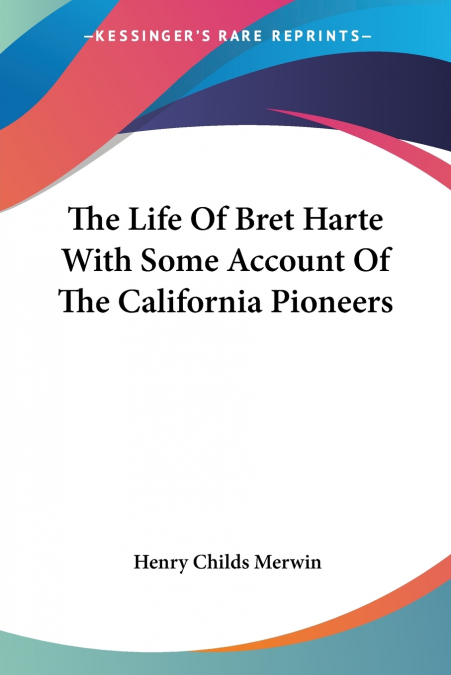 —KESSINGER'S RARE REPRINTS—

The Life Of Bret Harte With Some Account Of The California Pioneers

Henry Childs Merwin